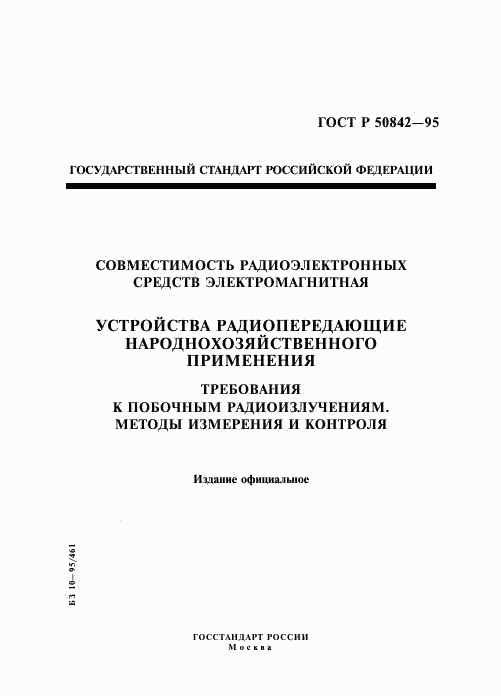 ГОСТ Р 50842—95

ГОСУДАРСТВЕННЫЙ СТАНДАРТ РОССИЙСКОЙ ФЕДЕРАЦИИ

СОВМЕСТИМОСТЬ РАДИОЭЛЕКТРОННЫХ СРЕДСТВ ЭЛЕКТРОМАГНИТНАЯ

УСТРОЙСТВА РАДИОПЕРЕДАЮЩИЕ НАРОДНОХОЗЯЙСТВЕННОГО ПРИМЕНЕНИЯ

ТРЕБОВАНИЯ К ПОБОЧНЫМ РАДИОИЗЛУЧЕНИЯМ. МЕТОДЫ ИЗМЕРЕНИЯ И КОНТРОЛЯ

Издание официальное

БЗ 10—95/461

ГОССТАНДАРТ РОССИИ
Москва